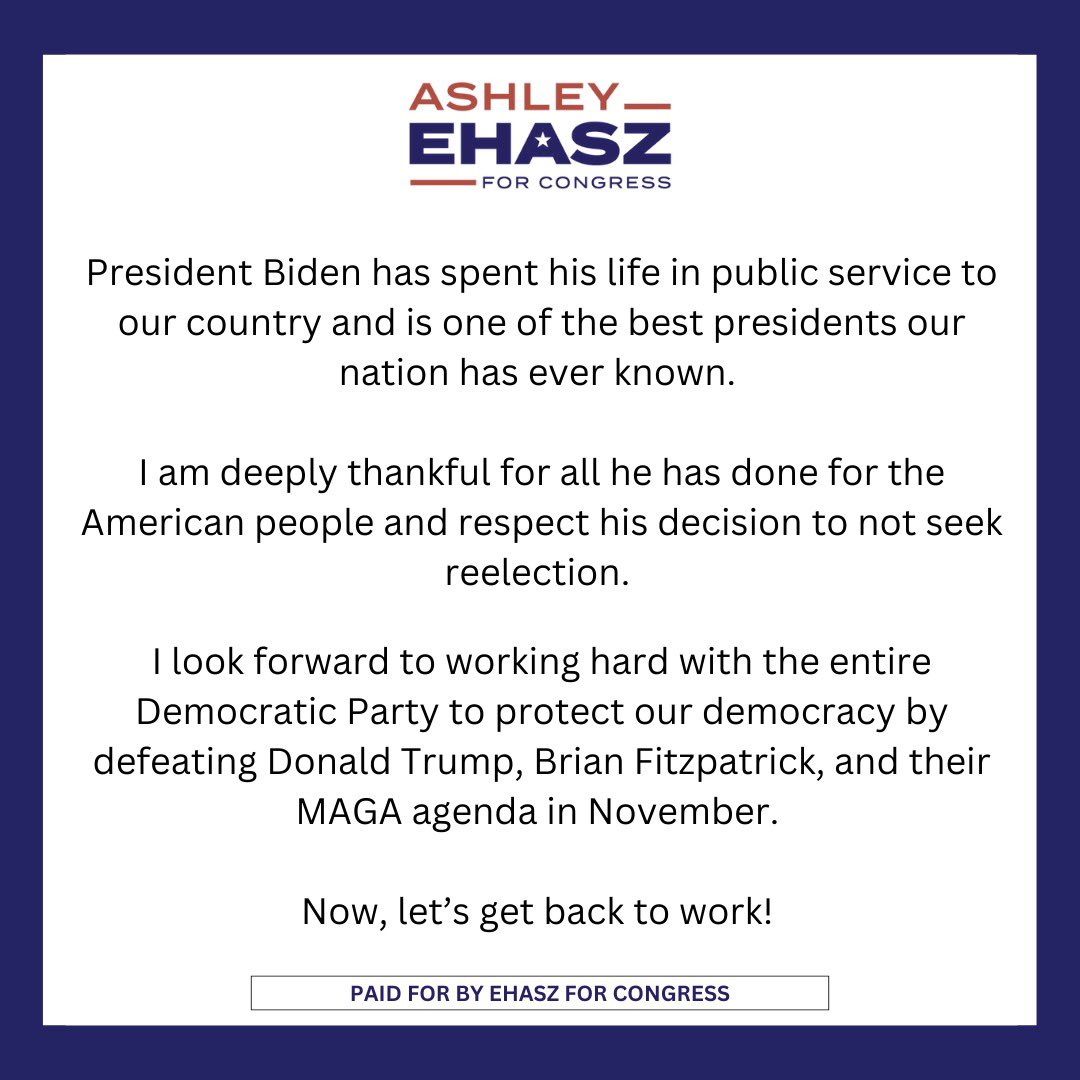 ASHLEY
EHASZ
FOR CONGRESS

President Biden has spent his life in public service to our country and is one of the best presidents our nation has ever known.

I am deeply thankful for all he has done for the American people and respect his decision to not seek reelection.

I look forward to working hard with the entire Democratic Party to protect our democracy by defeating Donald Trump, Brian Fitzpatrick, and their MAGA agenda in November.

Now, let's get back to work!

PAID FOR BY EHASZ FOR CONGRESS